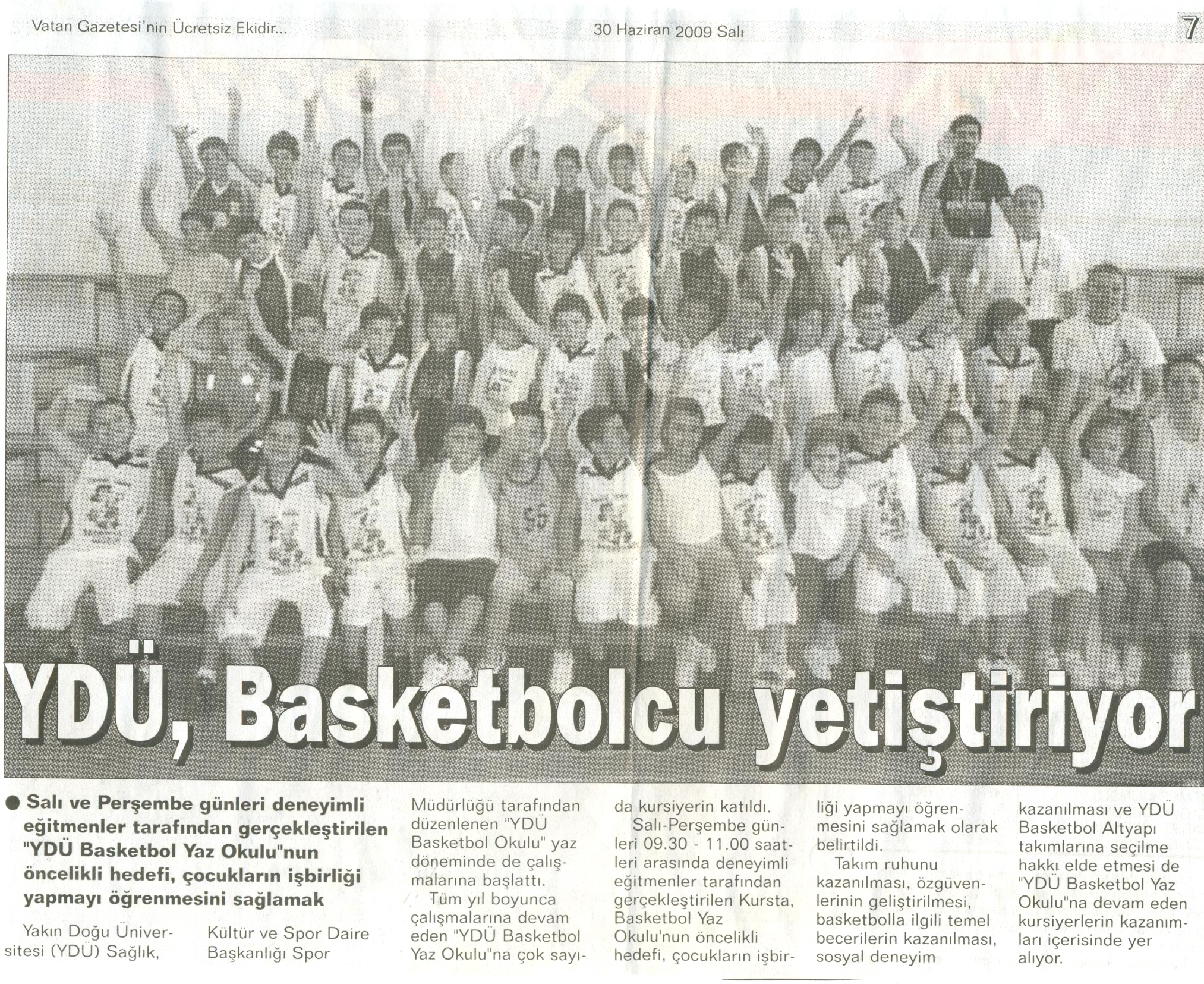 Vatan Gazetesi'nin Ücretsiz Ekidir...

30 Haziran 2009 Salı

7

YDÜ, Basketbolcu yetiştiriyor

• Salı ve Perşembe günleri deneyimli eğitmenler tarafından gerçekleştirilen "YDÜ Basketbol Yaz Okulu"nun öncelikli hedefi, çocukların işbirliği yapmayı öğrenmesini sağlamak

Yakın Doğu Üniversitesi (YDÜ) Sağlık,

Kültür ve Spor Daire Başkanlığı Spor

Müdürlüğü tarafından düzenlenen "YDÜ Basketbol Okulu" yaz döneminde de çalışmalarına başlattı.

Tüm yıl boyunca çalışmalarına devam eden "YDÜ Basketbol Yaz Okulu"na çok sayıda kursiyerin katıldı.

Salı-Perşembe günleri 09.30 - 11.00 saatleri arasında deneyimli eğitmenler tarafından gerçekleştirilen Kursta, Basketbol Yaz Okulu'nun öncelikli hedefi, çocukların işbirliği yapmayı öğrenmesini sağlamak olarak belirtildi.

Takım ruhunu kazanılması, özgüvenlerinin geliştirilmesi, basketbolla ilgili temel becerilerin kazanılması, sosyal deneyim kazanılması ve YDÜ Basketbol Altyapı takımlarına seçilme hakkı elde etmesi de "YDÜ Basketbol Yaz Okulu"na devam eden kursiyerlerin kazanımları içerisinde yer alıyor.